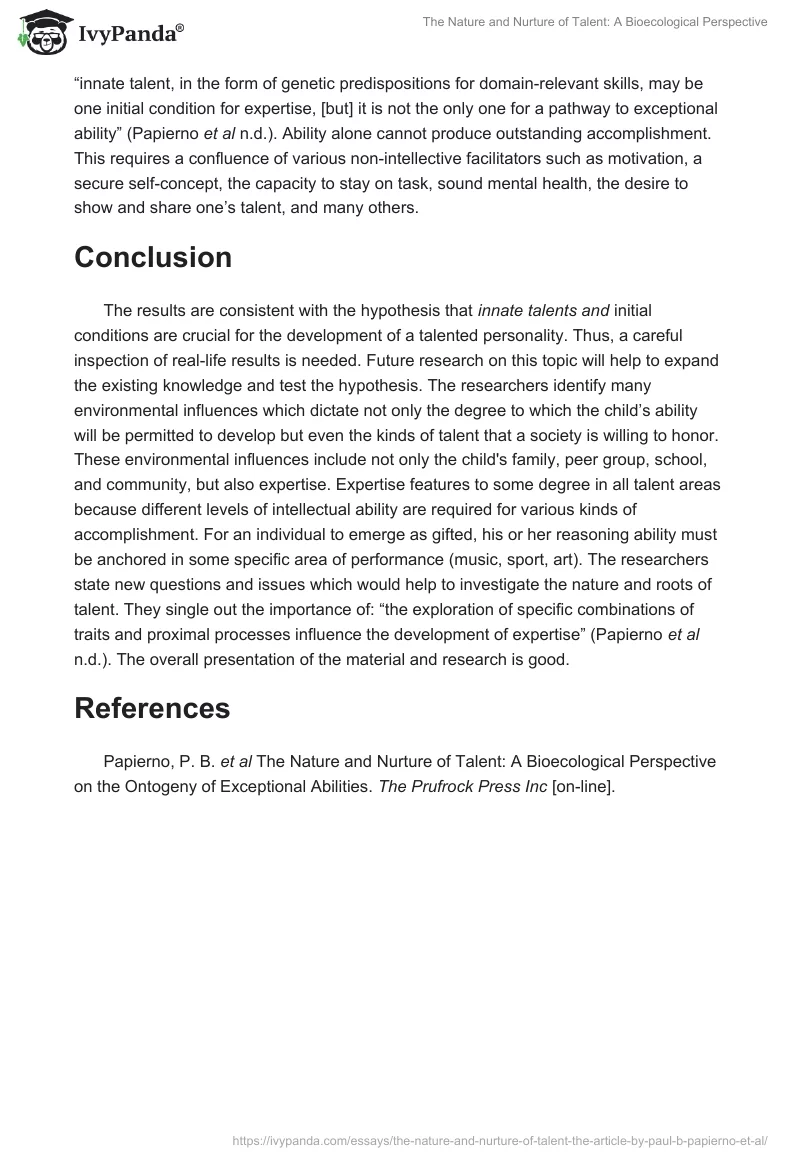 IvyPanda®

The Nature and Nurture of Talent: A Bioecological Perspective

“innate talent, in the form of genetic predispositions for domain-relevant skills, may be one initial condition for expertise, [but] it is not the only one for a pathway to exceptional ability” (Papierno et al n.d.). Ability alone cannot produce outstanding accomplishment. This requires a confluence of various non-intellective facilitators such as motivation, a secure self-concept, the capacity to stay on task, sound mental health, the desire to show and share one’s talent, and many others.

Conclusion

The results are consistent with the hypothesis that innate talents and initial conditions are crucial for the development of a talented personality. Thus, a careful inspection of real-life results is needed. Future research on this topic will help to expand the existing knowledge and test the hypothesis. The researchers identify many environmental influences which dictate not only the degree to which the child’s ability will be permitted to develop but even the kinds of talent that a society is willing to honor. These environmental influences include not only the child's family, peer group, school, and community, but also expertise. Expertise features to some degree in all talent areas because different levels of intellectual ability are required for various kinds of accomplishment. For an individual to emerge as gifted, his or her reasoning ability must be anchored in some specific area of performance (music, sport, art). The researchers state new questions and issues which would help to investigate the nature and roots of talent. They single out the importance of: “the exploration of specific combinations of traits and proximal processes influence the development of expertise” (Papierno et al n.d.). The overall presentation of the material and research is good.

References

Papierno, P. B. et al The Nature and Nurture of Talent: A Bioecological Perspective on the Ontogeny of Exceptional Abilities. The Prufrock Press Inc [on-line].

https://ivypanda.com/essays/the-nature-and-nurture-of-talent-the-article-by-paul-b-papierno-et-al/